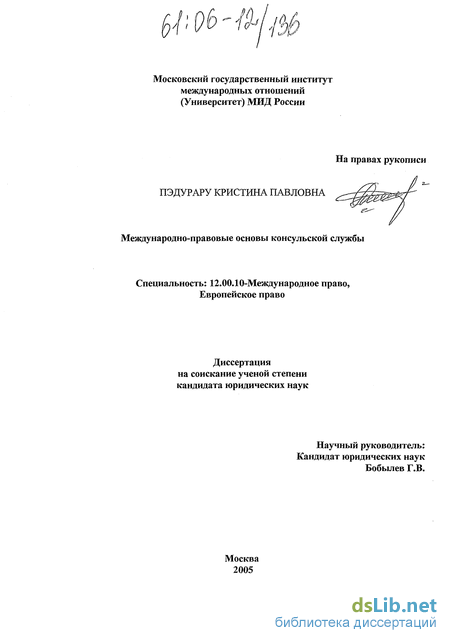 61:06-12/136

Московский государственный институт международных отношений (Университет) МИД России

На правах рукописи

ПЭДУРАРУ КРИСТИНА ПАВЛОВНА

Международно-правовые основы консульской службы

Специальность: 12.00.10-Международное право, Европейское право

Диссертация на соискание ученой степени кандидата юридических наук

Научный руководитель:
Кандидат юридических наук
Бобылев Г.В.

Москва
2005

dsLib.net
библиотека диссертаций